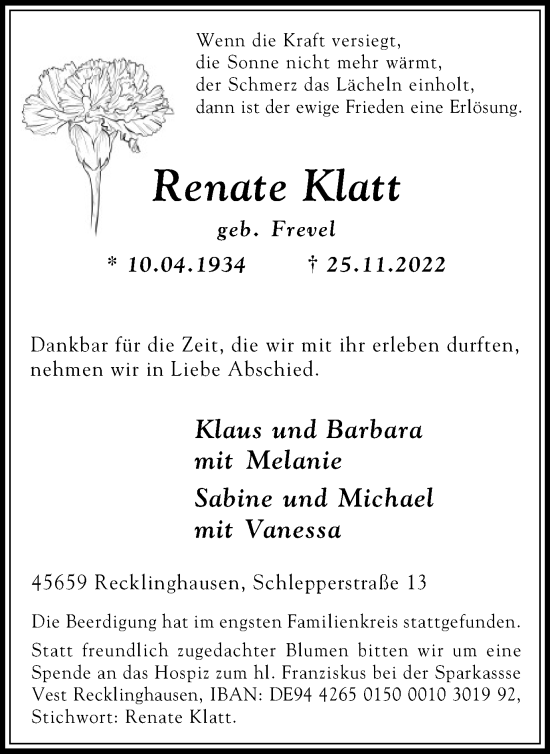 Wenn die Kraft versiegt,
die Sonne nicht mehr wärmt,
der Schmerz das Lächeln einholt,
dann ist der ewige Frieden eine Erlösung.

Renate Klatt

geb. Frevel

* 10.04.1934 † 25.11.2022

Dankbar für die Zeit, die wir mit ihr erleben durften, nehmen wir in Liebe Abschied.

Klaus und Barbara
mit Melanie

Sabine und Michael
mit Vanessa

45659 Recklinghausen, Schlepperstraße 13

Die Beerdigung hat im engsten Familienkreis stattgefunden.

Statt freundlich zugedachter Blumen bitten wir um eine Spende an das Hospiz zum hl. Franziskus bei der Sparkassse Vest Recklinghausen, IBAN: DE94 4265 0150 0010 3019 92, Stichwort: Renate Klatt.